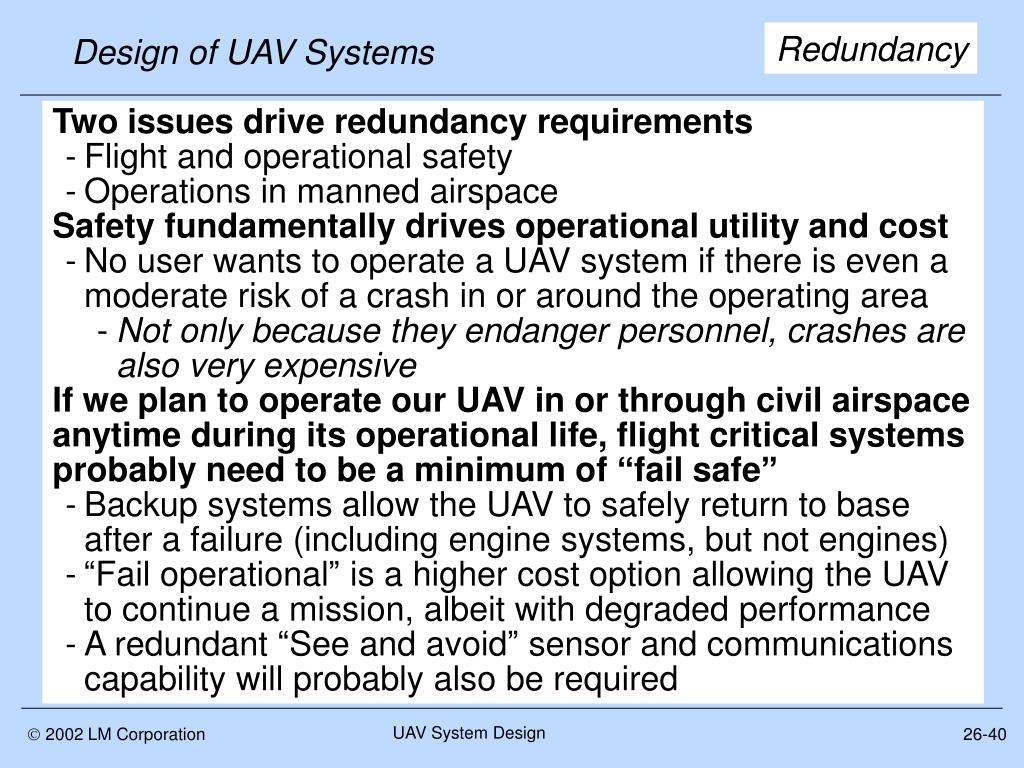 Design of UAV Systems

Redundancy

Two issues drive redundancy requirements
- Flight and operational safety
- Operations in manned airspace

Safety fundamentally drives operational utility and cost
- No user wants to operate a UAV system if there is even a moderate risk of a crash in or around the operating area
- Not only because they endanger personnel, crashes are also very expensive

If we plan to operate our UAV in or through civil airspace anytime during its operational life, flight critical systems probably need to be a minimum of “fail safe”
- Backup systems allow the UAV to safely return to base after a failure (including engine systems, but not engines)
- “Fail operational” is a higher cost option allowing the UAV to continue a mission, albeit with degraded performance
- A redundant “See and avoid” sensor and communications capability will probably also be required

© 2002 LM Corporation

UAV System Design

26-40